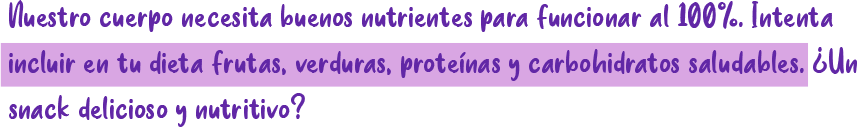 Nuestro cuerpo necesita buenos nutrientes para funcionar al 100%. Intenta incluir en tu dieta frutas, verduras, proteínas y carbohidratos saludables. ¿Un snack delicioso y nutritivo?